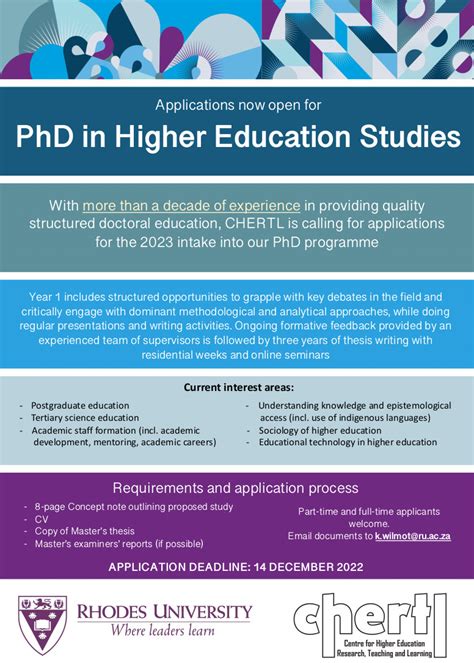 Applications now open for

PhD in Higher Education Studies

With more than a decade of experience in providing quality structured doctoral education, CHERTL is calling for applications for the 2023 intake into our PhD programme

Year 1 includes structured opportunities to grapple with key debates in the field and critically engage with dominant methodological and analytical approaches, while doing regular presentations and writing activities. Ongoing formative feedback provided by an experienced team of supervisors is followed by three years of thesis writing with residential weeks and online seminars

Current interest areas:

- Postgraduate education
- Tertiary science education
- Academic staff formation (incl. academic development, mentoring, academic careers)

- Understanding knowledge and epistemological access (incl. use of indigenous languages)
- Sociology of higher education
- Educational technology in higher education

Requirements and application process

- 8-page Concept note outlining proposed study
- CV
- Copy of Master's thesis
- Master's examiners' reports (if possible)

Part-time and full-time applicants welcome.
Email documents to k.wilmot@ru.ac.za

APPLICATION DEADLINE: 14 DECEMBER 2022

RHODES UNIVERSITY
Where leaders learn

chertl
Centre for Higher Education Research, Teaching and Learning